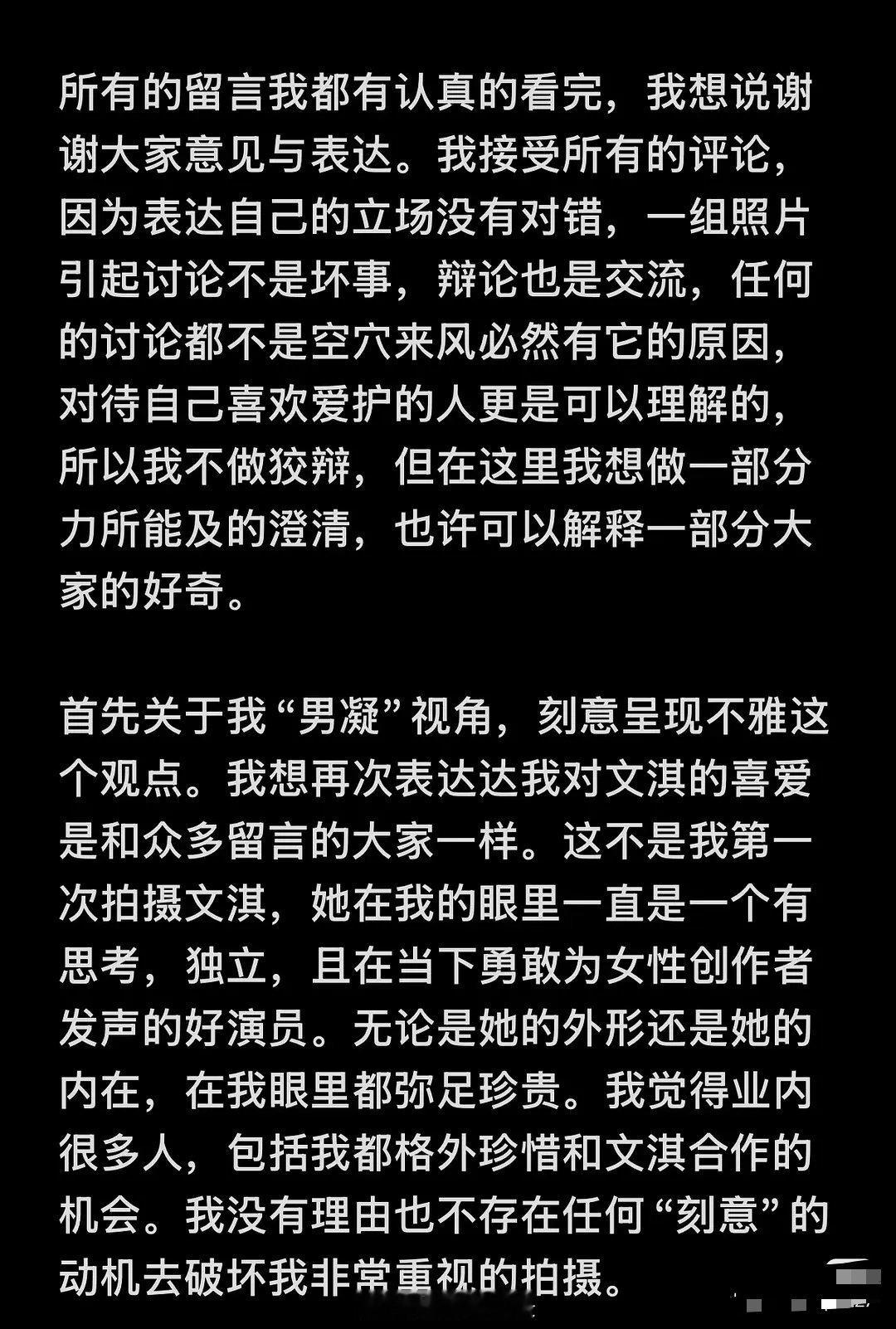 所有的留言我都有认真的看完，我想说谢谢大家意见与表达。我接受所有的评论，因为表达自己的立场没有对错，一组照片引起讨论不是坏事，辩论也是交流，任何的讨论都不是空穴来风必然有它的原因，对待自己喜欢爱护的人更是可以理解的，所以我不做狡辩，但在这里我想做一部分力所能及的澄清，也许可以解释一部分大家的好奇。

首先关于我“男凝”视角，刻意呈现不雅这个观点。我想再次表达达我对文淇的喜爱是和众多留言的大家一样。这不是我第一次拍摄文淇，她在我的眼里一直是一个有思考，独立，且在当下勇敢为女性创作者发声的好演员。无论是她的外形还是她的内在，在我眼里都弥足珍贵。我觉得业内很多人，包括我都格外珍惜和文淇合作的机会。我没有理由也不存在任何“刻意”的动机去破坏我非常重视的拍摄。